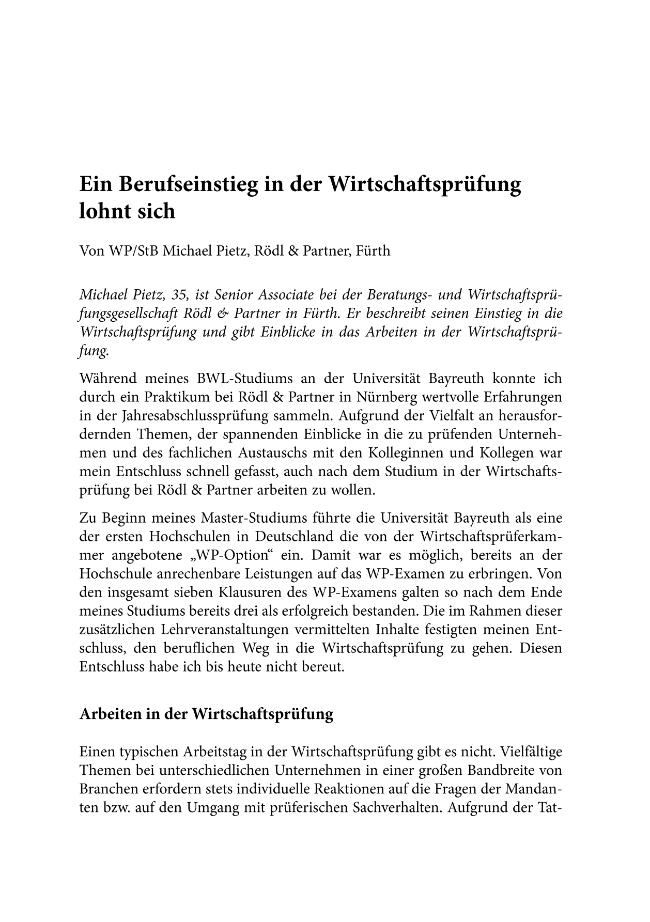 Ein Berufseinstieg in der Wirtschaftsprüfung lohnt sich

Von WP/StB Michael Pietz, Rödl & Partner, Fürth

Michael Pietz, 35, ist Senior Associate bei der Beratungs- und Wirtschaftsprüfungsgesellschaft Rödl & Partner in Fürth. Er beschreibt seinen Einstieg in die Wirtschaftsprüfung und gibt Einblicke in das Arbeiten in der Wirtschaftsprüfung.

Während meines BWL-Studiums an der Universität Bayreuth konnte ich durch ein Praktikum bei Rödl & Partner in Nürnberg wertvolle Erfahrungen in der Jahresabschlussprüfung sammeln. Aufgrund der Vielfalt an herausfordernden Themen, der spannenden Einblicke in die zu prüfenden Unternehmen und des fachlichen Austauschs mit den Kolleginnen und Kollegen war mein Entschluss schnell gefasst, auch nach dem Studium in der Wirtschaftsprüfung bei Rödl & Partner arbeiten zu wollen.

Zu Beginn meines Master-Studiums führte die Universität Bayreuth als eine der ersten Hochschulen in Deutschland die von der Wirtschaftsprüferkammer angebotene „WP-Option“ ein. Damit war es möglich, bereits an der Hochschule anrechenbare Leistungen auf das WP-Examen zu erbringen. Von den insgesamt sieben Klausuren des WP-Examens galten so nach dem Ende meines Studiums bereits drei als erfolgreich bestanden. Die im Rahmen dieser zusätzlichen Lehrveranstaltungen vermittelten Inhalte festigten meinen Entschluss, den beruflichen Weg in die Wirtschaftsprüfung zu gehen. Diesen Entschluss habe ich bis heute nicht bereut.

Arbeiten in der Wirtschaftsprüfung

Einen typischen Arbeitstag in der Wirtschaftsprüfung gibt es nicht. Vielfältige Themen bei unterschiedlichen Unternehmen in einer großen Bandbreite von Branchen erfordern stets individuelle Reaktionen auf die Fragen der Mandanten bzw. auf den Umgang mit prüferischen Sachverhalten. Aufgrund der Tat-